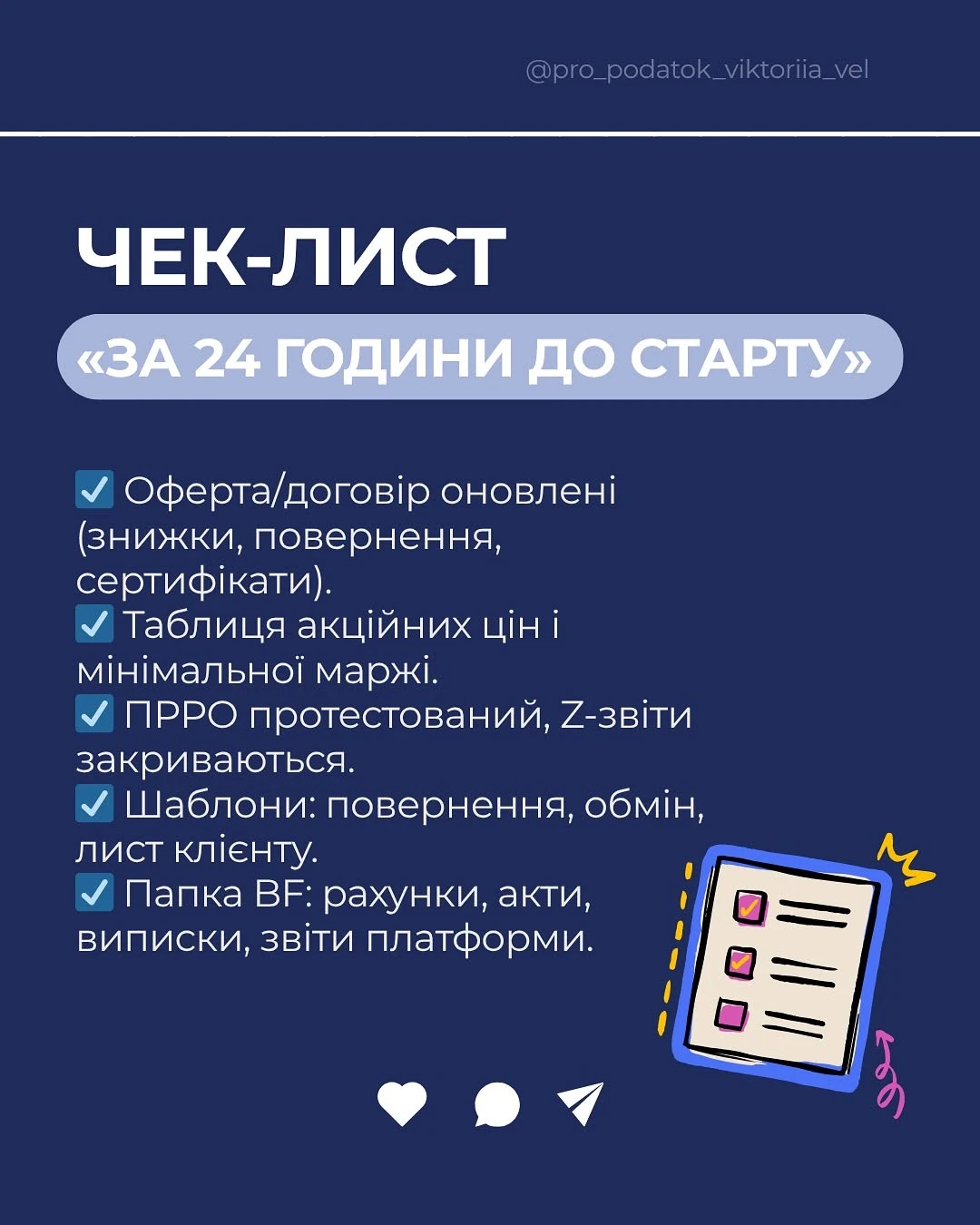 @pro_podatok_viktoriia_vel

ЧЕК-ЛИСТ

«ЗА 24 ГОДИНИ ДО СТАРТУ»

☑ Оферта/договір оновлені (знижки, повернення, сертифікати).
☑ Таблиця акційних цін і мінімальної маржі.
☑ ПРРО протестований, Z-звіти закриваються.
☑ Шаблони: повернення, обмін, лист клієнту.
☑ Папка BF: рахунки, акти, виписки, звіти платформи.